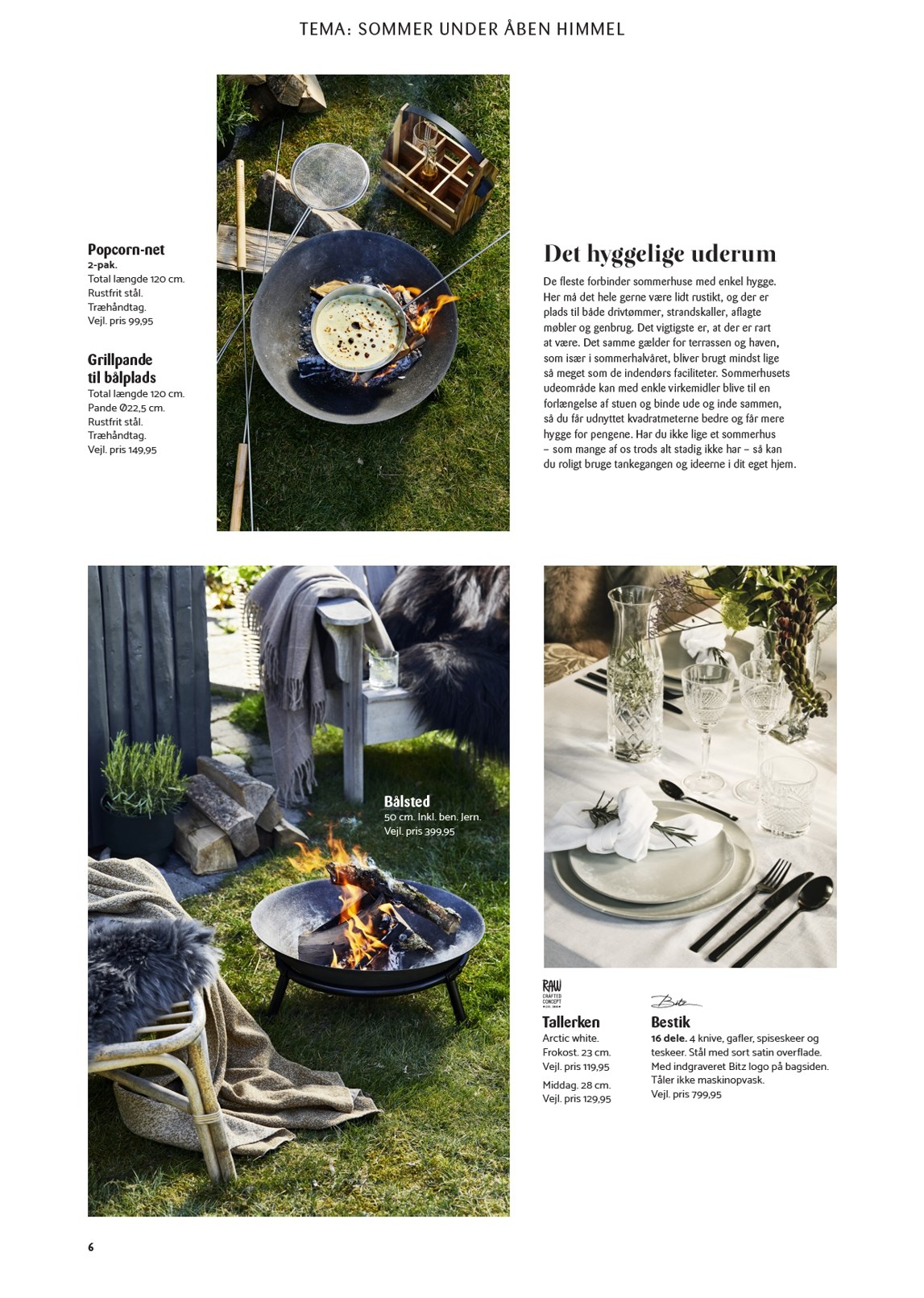 TEMA: SOMMER UNDER ÅBEN HIMMEL

Popcorn-net
2-pak.
Total længde 120 cm.
Rustfrit stål.
Træhåndtag.
Vejl. pris 99,95

Grillpande
til bålplads
Total længde 120 cm.
Pande Ø22,5 cm.
Rustfrit stål.
Træhåndtag.
Vejl. pris 149,95

Det hyggelige uderum

De fleste forbinder sommerhuse med enkel hygge. Her må det hele gerne være lidt rustikt, og der er plads til både drivtømmer, strandskaller, aflagte møbler og genbrug. Det vigtigste er, at der er rart at være. Det samme gælder for terrassen og haven, som især i sommerhalvåret, bliver brugt mindst lige så meget som de indendørs faciliteter. Sommerhusets udeområde kan med enkle virkemidler blive til en forlængelse af stuen og binde ude og inde sammen, så du får udnyttet kvadratmeterne bedre og får mere hygge for pengene. Har du ikke lige et sommerhus – som mange af os trods alt stadig ikke har – så kan du roligt bruge tankegangen og ideerne i dit eget hjem.

Bålsted
50 cm. Inkl. ben. Jern.
Vejl. pris 399,95

RAW
CRAFTED CONCEPT

Tallerken
Arctic white.
Frokost. 23 cm.
Vejl. pris 119,95
Middag. 28 cm.
Vejl. pris 129,95

Bitz

Bestik
16 dele. 4 knive, gafler, spiseskeer og teskeer. Stål med sort satin overflade. Med indgraveret Bitz logo på bagsiden. Tåler ikke maskinopvask.
Vejl. pris 799,95

6